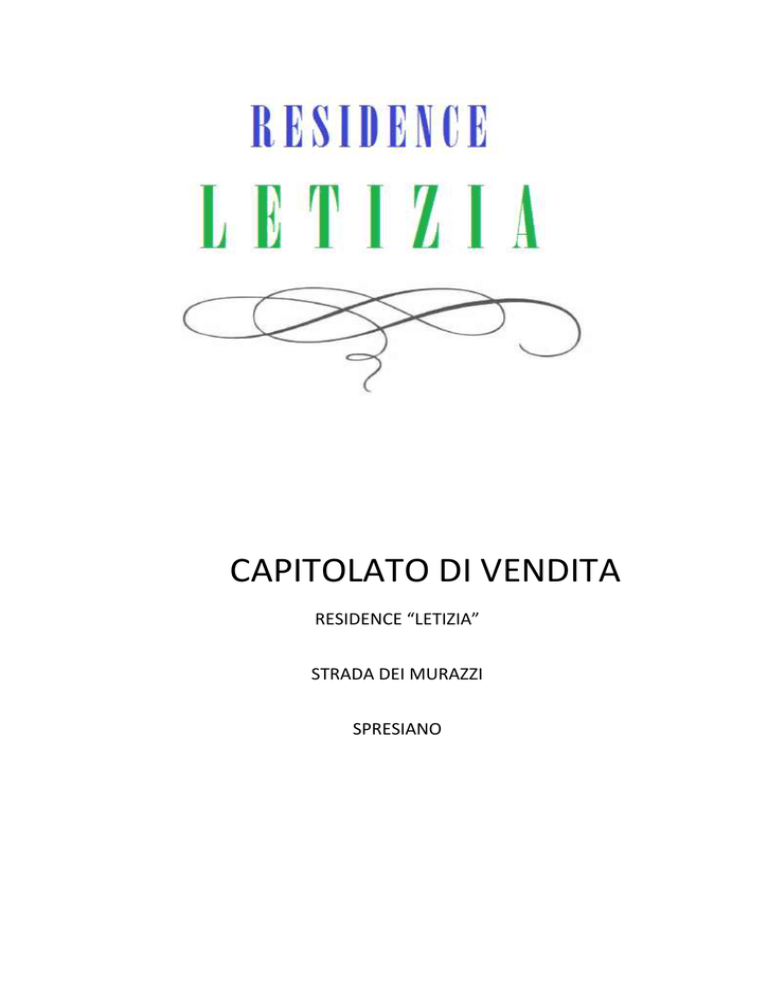 RESIDENCE

LETIZIA

CAPITOLATO DI VENDITA

RESIDENCE “LETIZIA”

STRADA DEI MURAZZI

SPRESIANO